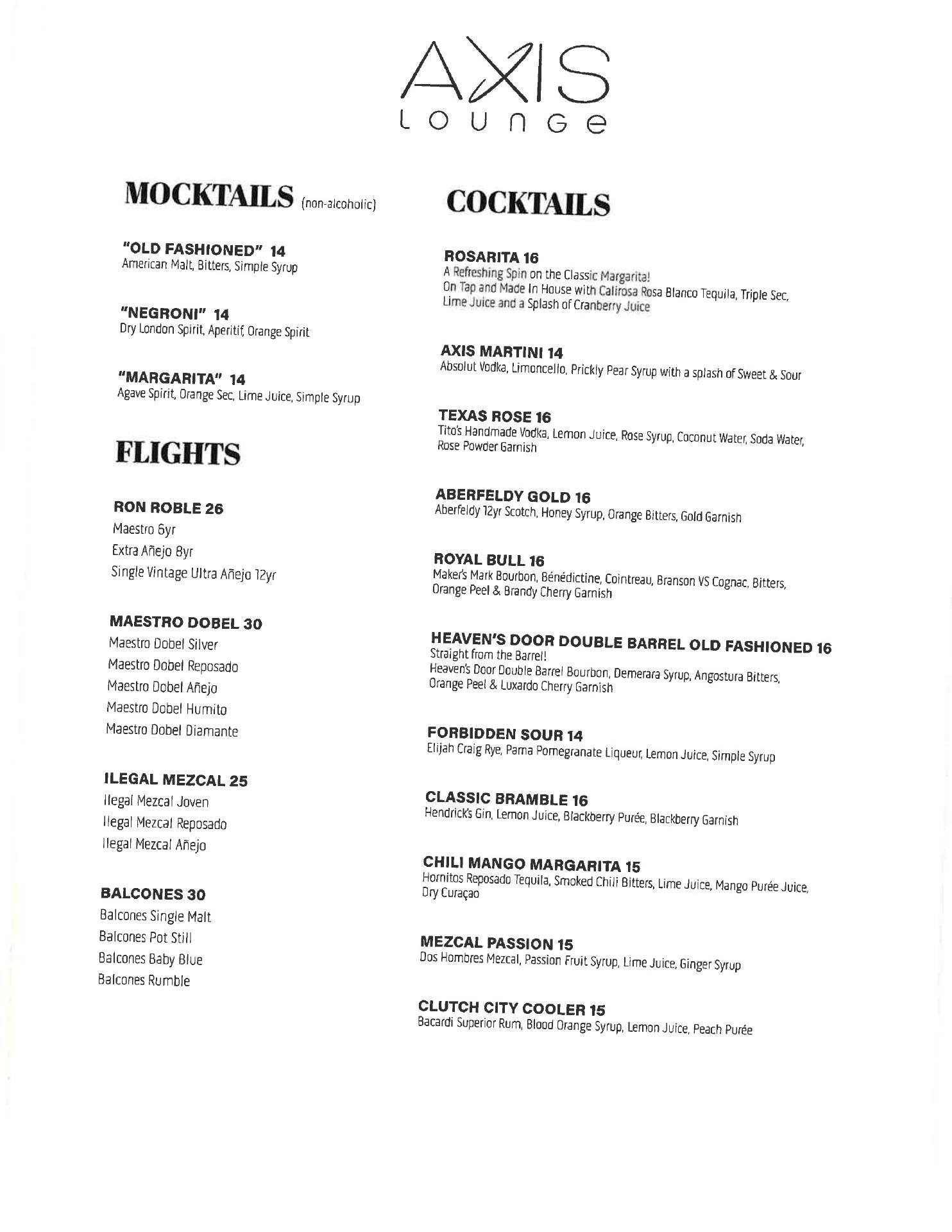 AXIS
LOUNGE

MOCKTAILS (non-alcoholic)

"OLD FASHIONED" 14
American Malt, Bitters, Simple Syrup

"NEGRONI" 14
Dry London Spirit, Aperitif, Orange Spirit

"MARGARITA" 14
Agave Spirit, Orange Sec, Lime Juice, Simple Syrup

FLIGHTS

RON ROBLE 26
Maestro 6yr
Extra Añejo 8yr
Single Vintage Ultra Añejo 12yr

MAESTRO DOBEL 30
Maestro Dobel Silver
Maestro Dobel Reposado
Maestro Dobel Añejo
Maestro Dobel Humito
Maestro Dobel Diamante

ILEGAL MEZCAL 25
Ilegal Mezcal Joven
Ilegal Mezcal Reposado
Ilegal Mezcal Añejo

BALCONES 30
Balcones Single Malt
Balcones Pot Still
Balcones Baby Blue
Balcones Rumble

COCKTAILS

ROSARITA 16
A Refreshing Spin on the Classic Margarita!
On Tap and Made In House with Calirosa Rosa Blanco Tequila, Triple Sec, Lime Juice and a Splash of Cranberry Juice

AXIS MARTINI 14
Absolut Vodka, Limoncello, Prickly Pear Syrup with a splash of Sweet & Sour

TEXAS ROSE 16
Tito's Handmade Vodka, Lemon Juice, Rose Syrup, Coconut Water, Soda Water, Rose Powder Garnish

ABERFELDY GOLD 16
Aberfeldy 12yr Scotch, Honey Syrup, Orange Bitters, Gold Garnish

ROYAL BULL 16
Maker's Mark Bourbon, Bénédictine, Cointreau, Branson VS Cognac, Bitters, Orange Peel & Brandy Cherry Garnish

HEAVEN'S DOOR DOUBLE BARREL OLD FASHIONED 16
Straight from the Barrel!
Heaven's Door Double Barrel Bourbon, Demerara Syrup, Angostura Bitters, Orange Peel & Luxardo Cherry Garnish

FORBIDDEN SOUR 14
Elijah Craig Rye, Pama Pomegranate Liqueur, Lemon Juice, Simple Syrup

CLASSIC BRAMBLE 16
Hendrick's Gin, Lemon Juice, Blackberry Purée, Blackberry Garnish

CHILI MANGO MARGARITA 15
Hornitos Reposado Tequila, Smoked Chili Bitters, Lime Juice, Mango Purée Juice, Dry Curaçao

MEZCAL PASSION 15
Dos Hombres Mezcal, Passion Fruit Syrup, Lime Juice, Ginger Syrup

CLUTCH CITY COOLER 15
Bacardi Superior Rum, Blood Orange Syrup, Lemon Juice, Peach Purée